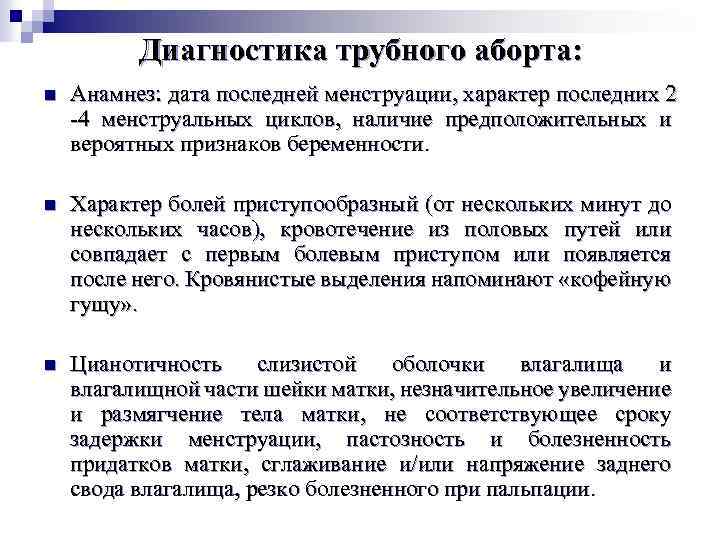 Диагностика трубного аборта:

Анамнез: дата последней менструации, характер последних 2 -4 менструальных циклов, наличие предположительных и вероятных признаков беременности.

Характер болей приступообразный (от нескольких минут до нескольких часов), кровотечение из половых путей или совпадает с первым болевым приступом или появляется после него. Кровянистые выделения напоминают «кофейную гущу».

Цианотичность слизистой оболочки влагалища и влагалищной части шейки матки, незначительное увеличение и размягчение тела матки, не соответствующее сроку задержки менструации, пастозность и болезненность придатков матки, сглаживание и/или напряжение заднего свода влагалища, резко болезненного при пальпации.